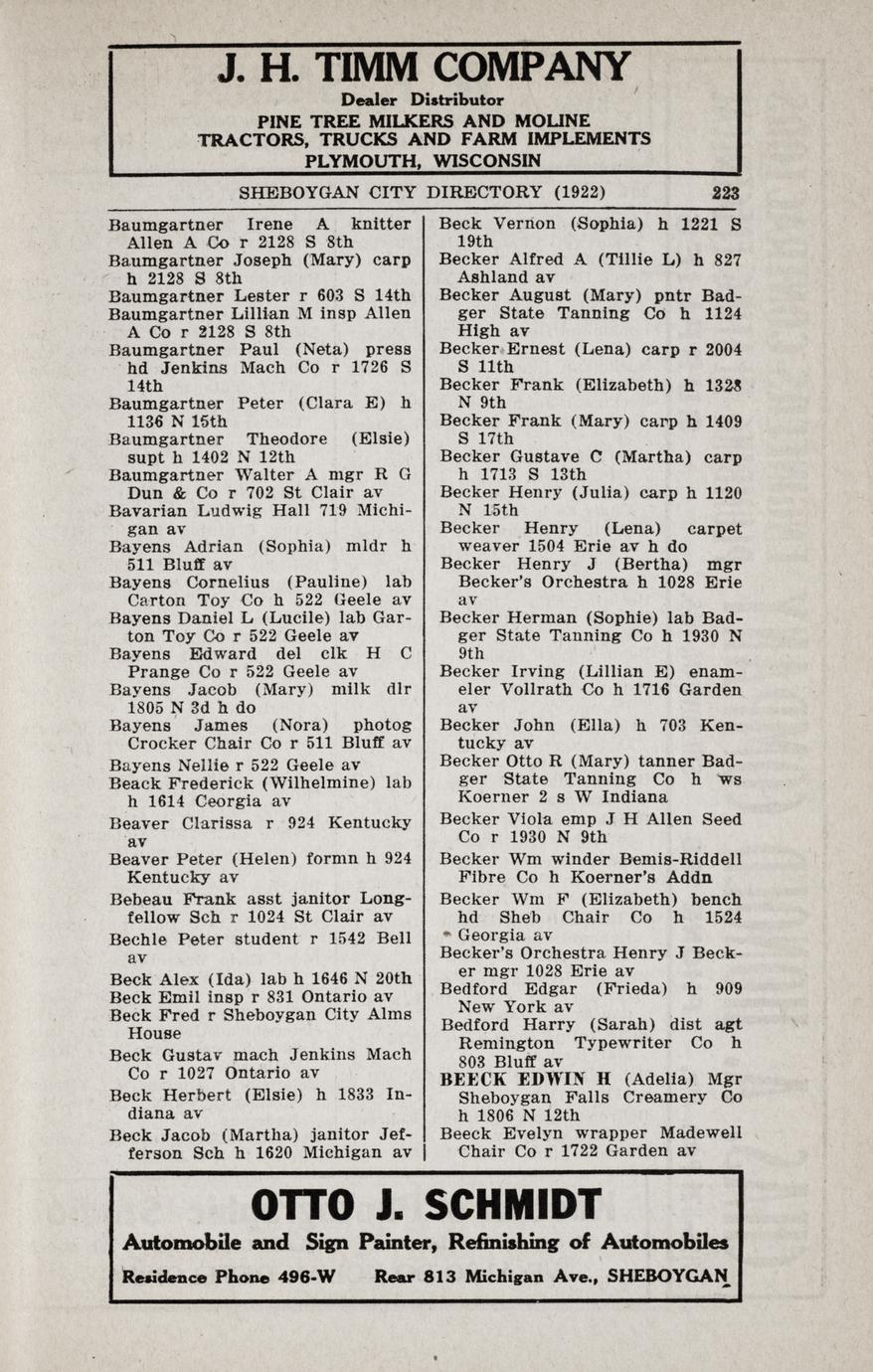 J. H. TIMM COMPANY
Dealer Distributor
PINE TREE MILKERS AND MOLINE
TRACTORS, TRUCKS AND FARM IMPLEMENTS
PLYMOUTH, WISCONSIN

SHEBOYGAN CITY DIRECTORY (1922) 223

Baumgartner Irene A knitter Allen A Co r 2128 S 8th
Baumgartner Joseph (Mary) carp h 2128 S 8th
Baumgartner Lester r 603 S 14th
Baumgartner Lillian M insp Allen A Co r 2128 S 8th
Baumgartner Paul (Neta) press hd Jenkins Mach Co r 1726 S 14th
Baumgartner Peter (Clara E) h 1136 N 15th
Baumgartner Theodore (Elsie) supt h 1402 N 12th
Baumgartner Walter A mgr R G Dun & Co r 702 St Clair av
Bavarian Ludwig Hall 719 Michigan av
Bayens Adrian (Sophia) mldr h 511 Bluff av
Bayens Cornelius (Pauline) lab Carton Toy Co h 522 Geele av
Bayens Daniel L (Lucile) lab Garton Toy Co r 522 Geele av
Bayens Edward del clk H C Prange Co r 522 Geele av
Bayens Jacob (Mary) milk dlr 1805 N 3d h do
Bayens James (Nora) photog Crocker Chair Co r 511 Bluff av
Bayens Nellie r 522 Geele av
Beack Frederick (Wilhelmine) lab h 1614 Georgia av
Beaver Clarissa r 924 Kentucky av
Beaver Peter (Helen) formn h 924 Kentucky av
Bebeau Frank asst janitor Longfellow Sch r 1024 St Clair av
Bechle Peter student r 1542 Bell av
Beck Alex (Ida) lab h 1646 N 20th
Beck Emil insp r 831 Ontario av
Beck Fred r Sheboygan City Alms House
Beck Gustav mach Jenkins Mach Co r 1027 Ontario av
Beck Herbert (Elsie) h 1833 Indiana av
Beck Jacob (Martha) janitor Jefferson Sch h 1620 Michigan av

Beck Vernon (Sophia) h 1221 S 19th
Becker Alfred A (Tillie L) h 827 Ashland av
Becker August (Mary) pntr Badger State Tanning Co h 1124 High av
Becker Ernest (Lena) carp r 2004 S 11th
Becker Frank (Elizabeth) h 1328 N 9th
Becker Frank (Mary) carp h 1409 S 17th
Becker Gustave C (Martha) carp h 1713 S 13th
Becker Henry (Julia) carp h 1120 N 15th
Becker Henry (Lena) carpet weaver 1504 Erie av h do
Becker Henry J (Bertha) mgr Becker's Orchestra h 1028 Erie av
Becker Herman (Sophie) lab Badger State Tanning Co h 1930 N 9th
Becker Irving (Lillian E) enameler Vollrath Co h 1716 Garden av
Becker John (Ella) h 703 Kentucky av
Becker Otto R (Mary) tanner Badger State Tanning Co h ws Koerner 2 s W Indiana
Becker Viola emp J H Allen Seed Co r 1930 N 9th
Becker Wm winder Bemis-Riddell Fibre Co h Koerner's Addn
Becker Wm F (Elizabeth) bench hd Sheb Chair Co h 1524 Georgia av
Becker's Orchestra Henry J Becker mgr 1028 Erie av
Bedford Edgar (Frieda) h 909 New York av
Bedford Harry (Sarah) dist agt Remington Typewriter Co h 803 Bluff av
BEECK EDWIN H (Adelia) Mgr Sheboygan Falls Creamery Co h 1806 N 12th
Beeck Evelyn wrapper Madewell Chair Co r 1722 Garden av

OTTO J. SCHMIDT
Automobile and Sign Painter, Refinishing of Automobiles
Residence Phone 496-W Rear 813 Michigan Ave., SHEBOYGAN